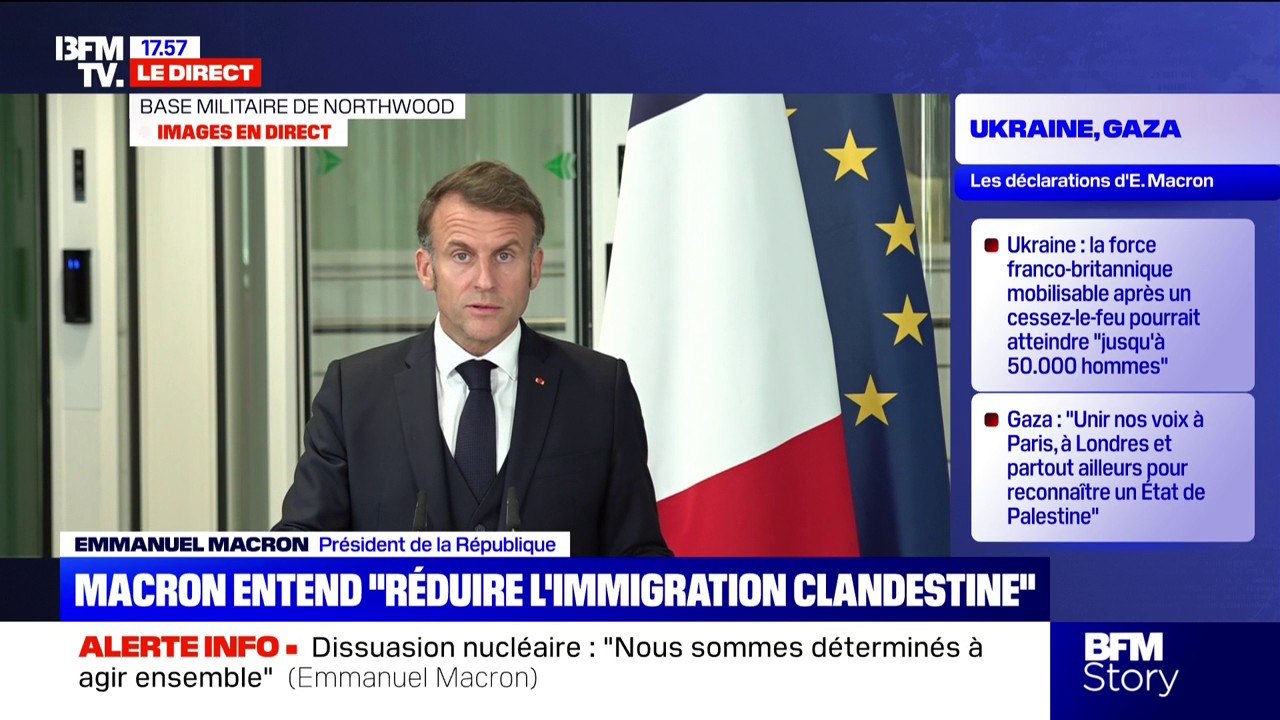 BFM TV.
17.57
LE DIRECT

BASE MILITAIRE DE NORTHWOOD
IMAGES EN DIRECT

UKRAINE, GAZA
Les déclarations d'E. Macron

Ukraine : la force franco-britannique mobilisable après un cessez-le-feu pourrait atteindre "jusqu'à 50.000 hommes"

Gaza : "Unir nos voix à Paris, à Londres et partout ailleurs pour reconnaître un État de Palestine"

EMMANUEL MACRON Président de la République

MACRON ENTEND "RÉDUIRE L'IMMIGRATION CLANDESTINE"

ALERTE INFO Dissuasion nucléaire : "Nous sommes déterminés à agir ensemble" (Emmanuel Macron)

BFM Story